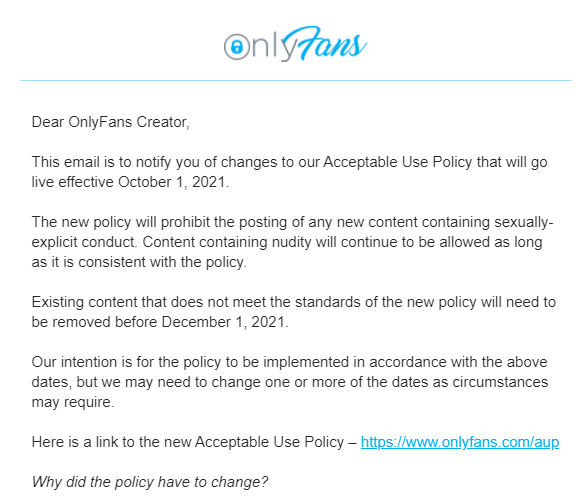 OnlyFans

Dear OnlyFans Creator,

This email is to notify you of changes to our Acceptable Use Policy that will go live effective October 1, 2021.

The new policy will prohibit the posting of any new content containing sexually-explicit conduct. Content containing nudity will continue to be allowed as long as it is consistent with the policy.

Existing content that does not meet the standards of the new policy will need to be removed before December 1, 2021.

Our intention is for the policy to be implemented in accordance with the above dates, but we may need to change one or more of the dates as circumstances may require.

Here is a link to the new Acceptable Use Policy – https://www.onlyfans.com/aup

Why did the policy have to change?